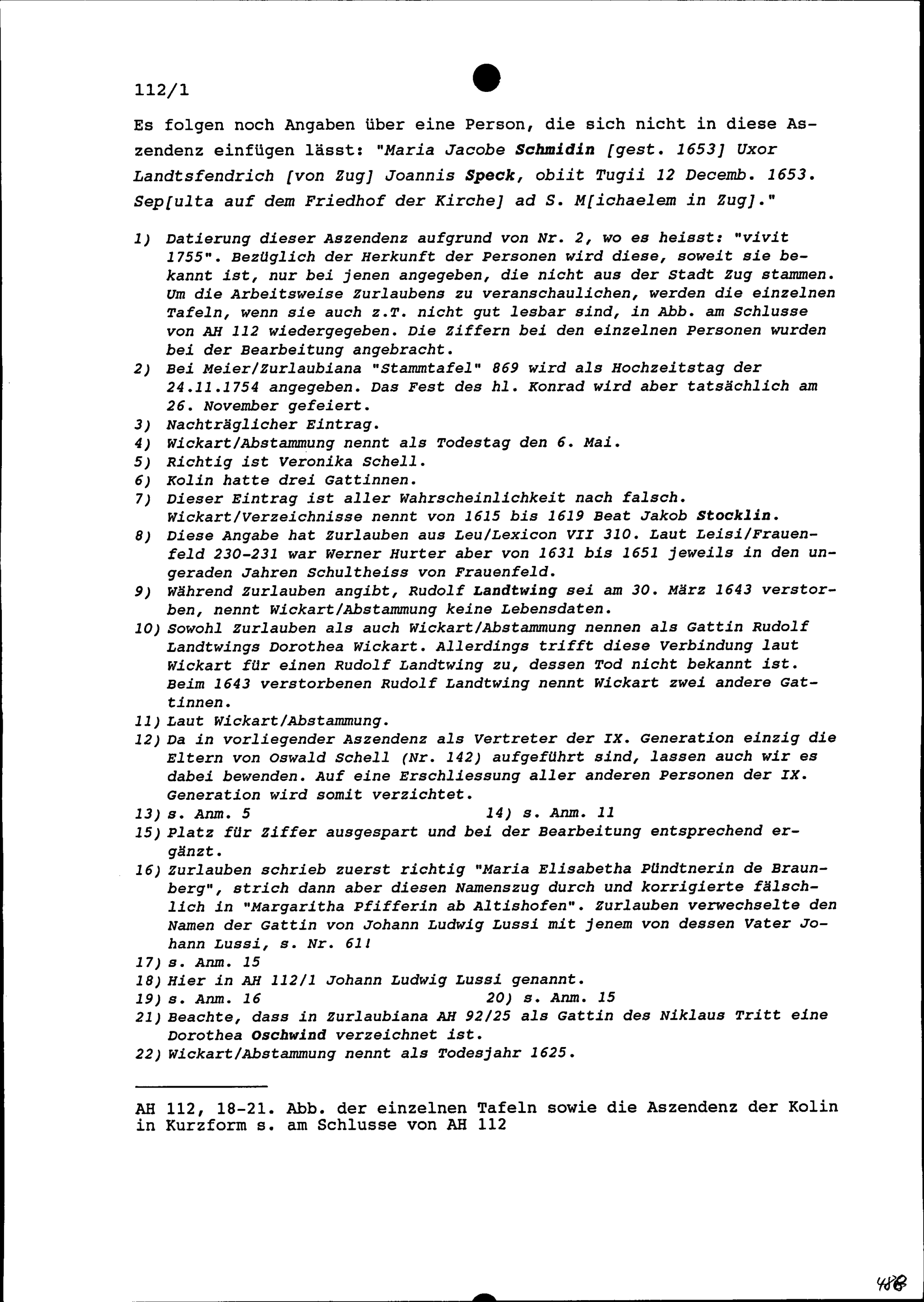 112/1

Es folgen noch Angaben über eine Person, die sich nicht in diese Aszendenz einfügen lässt: "Maria Jacobe Schmidin [gest. 1653] Uxor Landtsfendrich [von Zug] Joannis Speck, obiit Tugii 12 Decemb. 1653. Sep[ulta auf dem Friedhof der Kirche] ad S. M[ichaelem in Zug]."

1) Datierung dieser Aszendenz aufgrund von Nr. 2, wo es heisst: "vivit 1755". Bezüglich der Herkunft der Personen wird diese, soweit sie bekannt ist, nur bei jenen angegeben, die nicht aus der Stadt Zug stammen. Um die Arbeitsweise Zurlaubens zu veranschaulichen, werden die einzelnen Tafeln, wenn sie auch z.T. nicht gut lesbar sind, in Abb. am Schlusse von AH 112 wiedergegeben. Die Ziffern bei den einzelnen Personen wurden bei der Bearbeitung angebracht.
2) Bei Meier/Zurlaubiana "Stammtafel" 869 wird als Hochzeitstag der 24.11.1754 angegeben. Das Fest des hl. Konrad wird aber tatsächlich am 26. November gefeiert.
3) Nachträglicher Eintrag.
4) Wickart/Abstammung nennt als Todestag den 6. Mai.
5) Richtig ist Veronika Schell.
6) Kolin hatte drei Gattinnen.
7) Dieser Eintrag ist aller Wahrscheinlichkeit nach falsch. Wickart/Verzeichnisse nennt von 1615 bis 1619 Beat Jakob Stocklin.
8) Diese Angabe hat Zurlauben aus Leu/Lexicon VII 310. Laut Leisi/Frauenfeld 230-231 war Werner Hurter aber von 1631 bis 1651 jeweils in den ungeraden Jahren Schultheiss von Frauenfeld.
9) Während Zurlauben angibt, Rudolf Landtwing sei am 30. März 1643 verstorben, nennt Wickart/Abstammung keine Lebensdaten.
10) Sowohl Zurlauben als auch Wickart/Abstammung nennen als Gattin Rudolf Landtwings Dorothea Wickart. Allerdings trifft diese Verbindung laut Wickart für einen Rudolf Landtwing zu, dessen Tod nicht bekannt ist. Beim 1643 verstorbenen Rudolf Landtwing nennt Wickart zwei andere Gattinnen.
11) Laut Wickart/Abstammung.
12) Da in vorliegender Aszendenz als Vertreter der IX. Generation einzig die Eltern von Oswald Schell (Nr. 142) aufgeführt sind, lassen auch wir es dabei bewenden. Auf eine Erschliessung aller anderen Personen der IX. Generation wird somit verzichtet.
13) s. Anm. 5 14) s. Anm. 11
15) Platz für Ziffer ausgespart und bei der Bearbeitung entsprechend ergänzt.
16) Zurlauben schrieb zuerst richtig "Maria Elisabetha Pündtnerin de Braunberg", strich dann aber diesen Namenszug durch und korrigierte fälschlich in "Margaritha Pfifferin ab Altishofen". Zurlauben verwechselte den Namen der Gattin von Johann Ludwig Lussi mit jenem von dessen Vater Johann Lussi, s. Nr. 61!
17) s. Anm. 15
18) Hier in AH 112/1 Johann Ludwig Lussi genannt.
19) s. Anm. 16 20) s. Anm. 15
21) Beachte, dass in Zurlaubiana AH 92/25 als Gattin des Niklaus Tritt eine Dorothea Oschwind verzeichnet ist.
22) Wickart/Abstammung nennt als Todesjahr 1625.

AH 112, 18-21. Abb. der einzelnen Tafeln sowie die Aszendenz der Kolin in Kurzform s. am Schlusse von AH 112

488